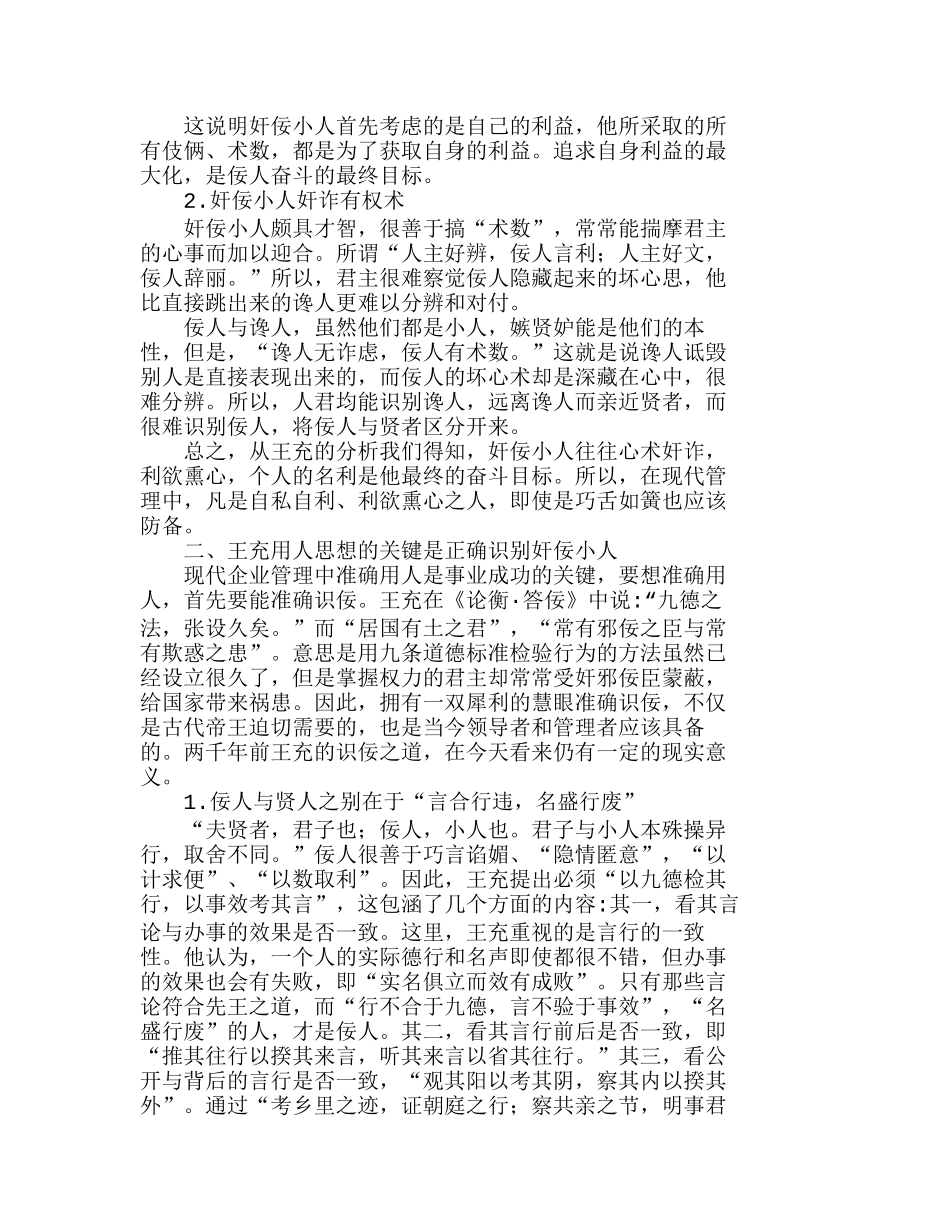 这说明奸佞小人首先考虑的是自己的利益，他所采取的所有伎俩、术数，都是为了获取自身的利益。追求自身利益的最大化，是佞人奋斗的最终目标。

2.奸佞小人奸诈有权术

奸佞小人颇具才智，很善于搞“术数”，常常能揣摩君主的心事而加以迎合。所谓“人主好辨，佞人言利；人主好文，佞人辞丽。”所以，君主很难察觉佞人隐藏起来的坏心思，他比直接跳出来的谗人更难以分辨和对付。

佞人与谗人，虽然他们都是小人，嫉贤妒能是他们的本性，但是，“谗人无诈虑，佞人有术数。”这就是说谗人诋毁别人是直接表现出来的，而佞人的坏心术却是深藏在心中，很难分辨。所以，人君均能识别谗人，远离谗人而亲近贤者，而很难识别佞人，将佞人与贤者区分开来。

总之，从王充的分析我们得知，奸佞小人往往心术奸诈，利欲熏心，个人的名利是他最终的奋斗目标。所以，在现代管理中，凡是自私自利、利欲熏心之人，即使是巧舌如簧也应该防备。

二、王充用人思想的关键是正确识别奸佞小人

现代企业管理中准确用人是事业成功的关键，要想准确用人，首先要能准确识佞。王充在《论衡·答佞》中说:“九德之法，张设久矣。”而“居国有土之君”，“常有邪佞之臣与常有欺惑之患”。意思是用九条道德标准检验行为的方法虽然已经设立很久了，但是掌握权力的君主却常常受奸邪佞臣蒙蔽，给国家带来祸患。因此，拥有一双犀利的慧眼准确识佞，不仅是古代帝王迫切需要的，也是当今领导者和管理者应该具备的。两千年前王充的识佞之道，在今天看来仍有一定的现实意义。

1.佞人与贤人之别在于“言合行违，名盛行废”

“夫贤者，君子也；佞人，小人也。君子与小人本殊操异行，取舍不同。”佞人很善于巧言谄媚、“隐情匿意”，“以计求便”、“以数取利”。因此，王充提出必须“以九德检其行，以事效考其言”，这包涵了几个方面的内容:其一，看其言论与办事的效果是否一致。这里，王充重视的是言行的一致性。他认为，一个人的实际德行和名声即使都很不错，但办事的效果也会有失败，即“实名俱立而效有成败”。只有那些言论符合先王之道，而“行不合于九德，言不验于事效”，“名盛行废”的人，才是佞人。其二，看其言行前后是否一致，即“推其往行以揆其来言，听其来言以省其往行。”其三，看公开与背后的言行是否一致，“观其阳以考其阴，察其内以揆其外”。通过“考乡里之迹，证朝庭之行；察共亲之节，明事君